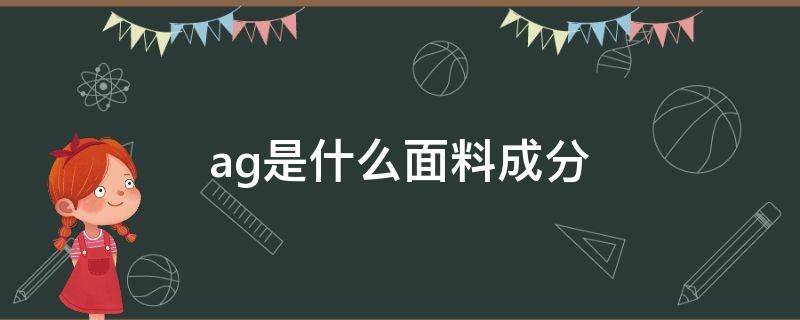 ag是什么面料成分